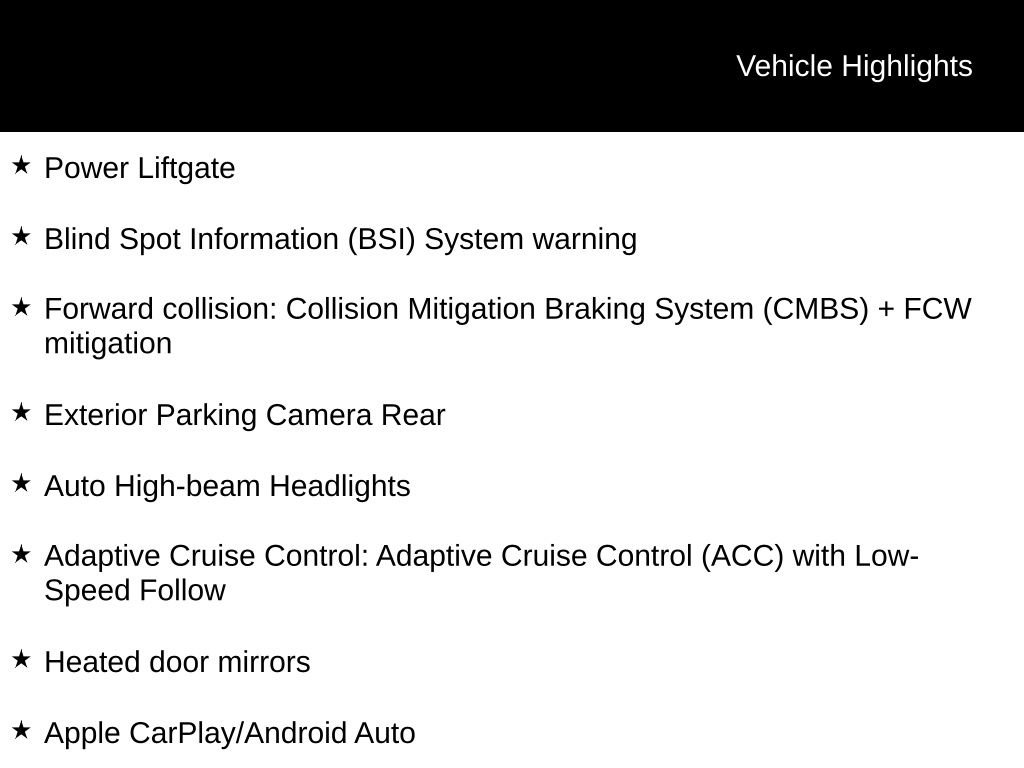 Vehicle Highlights

★ Power Liftgate

★ Blind Spot Information (BSI) System warning

★ Forward collision: Collision Mitigation Braking System (CMBS) + FCW mitigation

★ Exterior Parking Camera Rear

★ Auto High-beam Headlights

★ Adaptive Cruise Control: Adaptive Cruise Control (ACC) with Low-Speed Follow

★ Heated door mirrors

★ Apple CarPlay/Android Auto